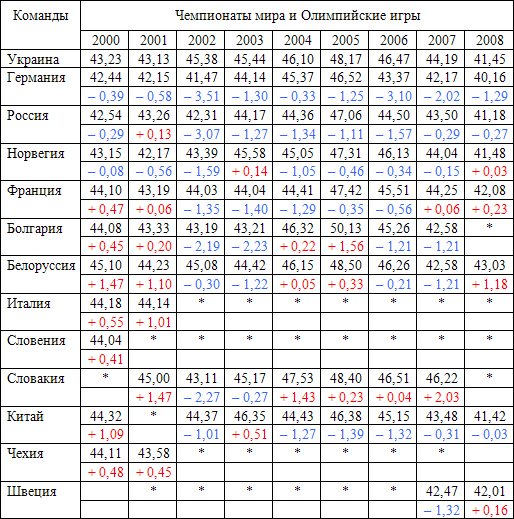 | Команды | Чемпионаты мира и Олимпийские игры | | | | | | | | |
|---|---|---|---|---|---|---|---|---|---|
| | 2000 | 2001 | 2002 | 2003 | 2004 | 2005 | 2006 | 2007 | 2008 |
| Украина | 43,23 | 43,13 | 45,38 | 45,44 | 46,10 | 48,17 | 46,47 | 44,19 | 41,45 |
| Германия | 42,44 | 42,15 | 41,47 | 44,14 | 45,37 | 46,52 | 43,37 | 42,17 | 40,16 |
| | – 0,39 | – 0,58 | – 3,51 | – 1,30 | – 0,33 | – 1,25 | – 3,10 | – 2,02 | – 1,29 |
| Россия | 42,54 | 43,26 | 42,31 | 44,17 | 44,36 | 47,06 | 44,50 | 43,50 | 41,18 |
| | – 0,29 | + 0,13 | – 3,07 | – 1,27 | – 1,34 | – 1,11 | – 1,57 | – 0,29 | – 0,27 |
| Норвегия | 43,15 | 42,17 | 43,39 | 45,58 | 45,05 | 47,31 | 46,13 | 44,04 | 41,48 |
| | – 0,08 | – 0,56 | – 1,59 | + 0,14 | – 1,05 | – 0,46 | – 0,34 | – 0,15 | + 0,03 |
| Франция | 44,10 | 43,19 | 44,03 | 44,04 | 44,41 | 47,42 | 45,51 | 44,25 | 42,08 |
| | + 0,47 | + 0,06 | – 1,35 | – 1,40 | – 1,29 | – 0,35 | – 0,56 | + 0,06 | + 0,23 |
| Болгария | 44,08 | 43,33 | 43,19 | 43,21 | 46,32 | 50,13 | 45,26 | 42,58 | * |
| | + 0,45 | + 0,20 | – 2,19 | – 2,23 | + 0,22 | + 1,56 | – 1,21 | – 1,21 | |
| Белоруссия | 45,10 | 44,23 | 45,08 | 44,42 | 46,15 | 48,50 | 46,26 | 42,58 | 43,03 |
| | + 1,47 | + 1,10 | – 0,30 | – 1,22 | + 0,05 | + 0,33 | – 0,21 | – 1,21 | + 1,18 |
| Италия | 44,18 | 44,14 | * | * | * | * | * | * | * |
| | + 0,55 | + 1,01 | | | | | | | |
| Словения | 44,04 | * | * | * | * | * | * | * | * |
| | + 0,41 | | | | | | | | |
| Словакия | * | 45,00 | 43,11 | 45,17 | 47,53 | 48,40 | 46,51 | 46,22 | * |
| | | + 1,47 | – 2,27 | – 0,27 | + 1,43 | + 0,23 | + 0,04 | + 2,03 | |
| Китай | 44,32 | * | 44,37 | 46,35 | 44,43 | 46,38 | 45,15 | 43,48 | 41,42 |
| | + 1,09 | | – 1,01 | + 0,51 | – 1,27 | – 1,39 | – 1,32 | – 0,31 | – 0,03 |
| Чехия | 44,11 | 43,58 | * | * | * | * | * | * | |
| | + 0,48 | + 0,45 | | | | | | | |
| Швеция | | * | * | * | * | * | * | 42,47 | 42,01 |
| | | | | | | | | – 1,32 | + 0,16 |